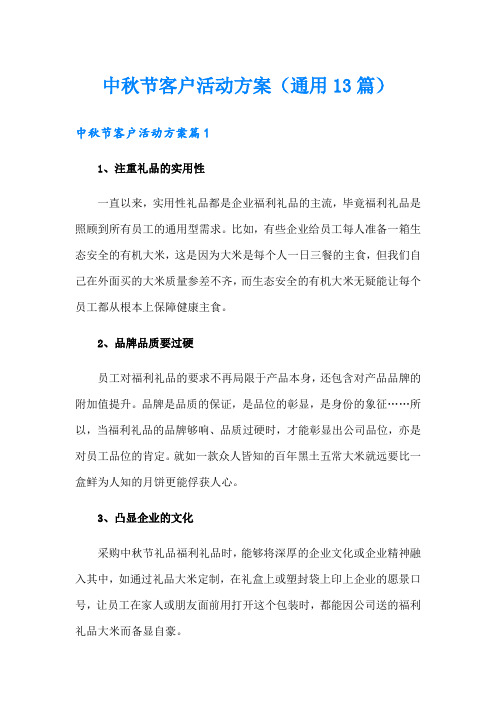 中秋节客户活动方案（通用13篇）

中秋节客户活动方案篇1

1、注重礼品的实用性

一直以来，实用性礼品都是企业福利礼品的主流，毕竟福利礼品是照顾到所有员工的通用型需求。比如，有些企业给员工每人准备一箱生态安全的有机大米，这是因为大米是每个人一日三餐的主食，但我们自己在外面买的大米质量参差不齐，而生态安全的有机大米无疑能让每个员工都从根本上保障健康主食。

2、品牌品质要过硬

员工对福利礼品的要求不再局限于产品本身，还包含对产品品牌的附加值提升。品牌是品质的保证，是品位的彰显，是身份的象征……所以，当福利礼品的品牌够响、品质过硬时，才能彰显出公司品位，亦是对员工品位的肯定。就如一款众人皆知的百年黑土五常大米就远要比一盒鲜为人知的月饼更能俘获人心。

3、凸显企业的文化

采购中秋节礼品福利礼品时，能够将深厚的企业文化或企业精神融入其中，如通过礼品大米定制，在礼盒上或塑封袋上印上企业的愿景口号，让员工在家人或朋友面前用打开这个包装时，都能因公司送的福利礼品大米而备显自豪。